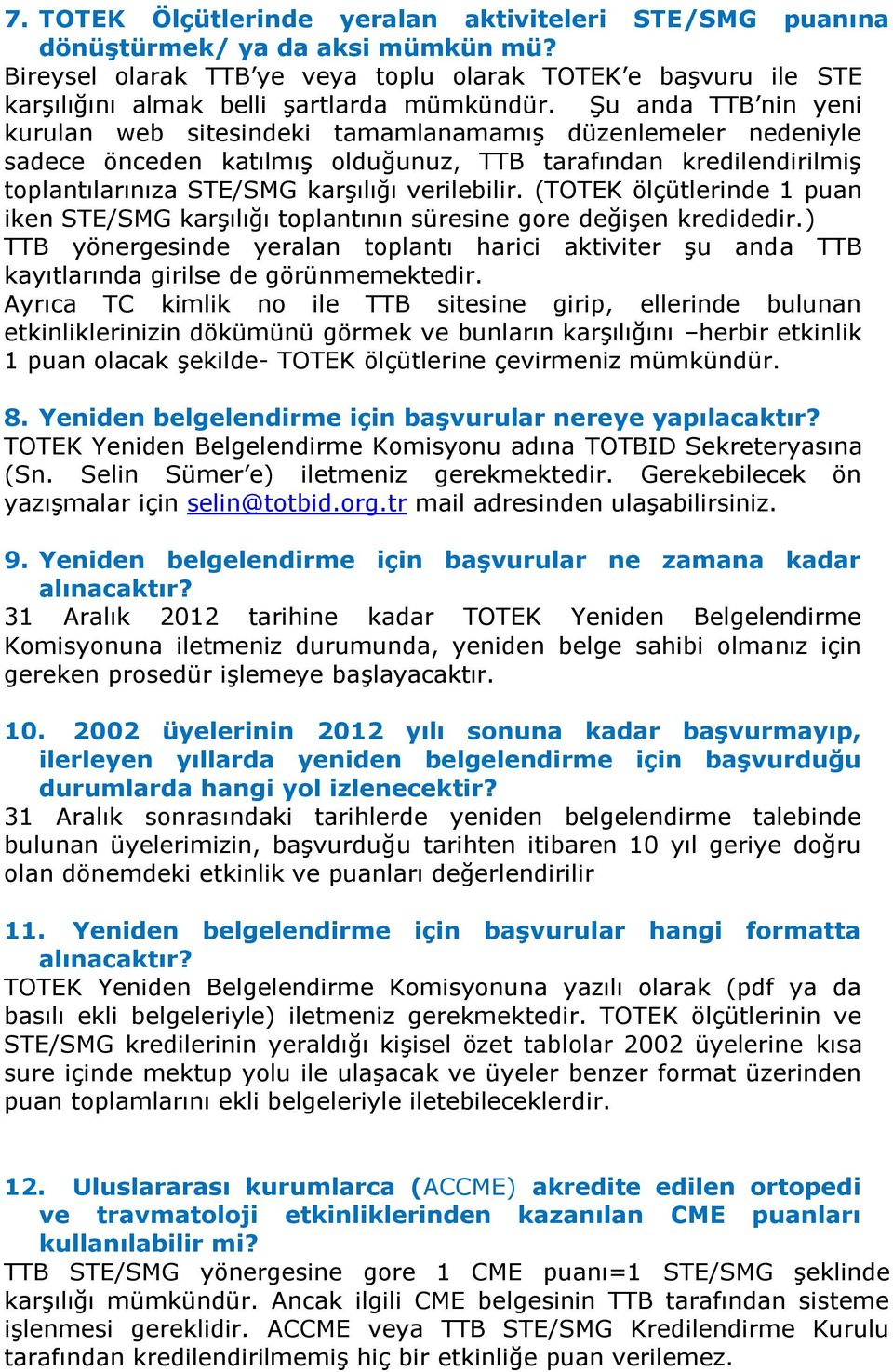 7. TOTEK Ölçütlerinde yeralan aktiviteleri STE/SMG puanına dönüştürmek/ ya da aksi mümkün mü?
Bireysel olarak TTB'ye veya toplu olarak TOTEK'e başvuru ile STE karşılığını almak belli şartlarda mümkündür. Şu anda TTB'nin yeni kurulan web sitesindeki tamamlanamamış düzenlemeler nedeniyle sadece önceden katılmış olduğunuz, TTB tarafından kredilendirilmiş toplantılarınıza STE/SMG karşılığı verilebilir. (TOTEK ölçütlerinde 1 puan iken STE/SMG karşılığı toplantının süresine gore değişen kredidedir.) TTB yönergesinde yeralan toplantı harici aktiviter şu anda TTB kayıtlarında girilse de görünmemektedir.
Ayrıca TC kimlik no ile TTB sitesine girip, ellerinde bulunan etkinliklerinizin dökümünü görmek ve bunların karşılığını –herbir etkinlik 1 puan olacak şekilde- TOTEK ölçütlerine çevirmeniz mümkündür.

8. Yeniden belgelendirme için başvurular nereye yapılacaktır?
TOTEK Yeniden Belgelendirme Komisyonu adına TOTBID Sekreteryasına (Sn. Selin Sümer'e) iletmeniz gerekmektedir. Gerekebilecek ön yazışmalar için selin@totbid.org.tr mail adresinden ulaşabilirsiniz.

9. Yeniden belgelendirme için başvurular ne zamana kadar alınacaktır?
31 Aralık 2012 tarihine kadar TOTEK Yeniden Belgelendirme Komisyonuna iletmeniz durumunda, yeniden belge sahibi olmanız için gereken prosedür işlemeye başlayacaktır.

10. 2002 üyelerinin 2012 yılı sonuna kadar başvurmayıp, ilerleyen yıllarda yeniden belgelendirme için başvurduğu durumlarda hangi yol izlenecektir?
31 Aralık sonrasındaki tarihlerde yeniden belgelendirme talebinde bulunan üyelerimizin, başvurduğu tarihten itibaren 10 yıl geriye doğru olan dönemdeki etkinlik ve puanları değerlendirilir

11. Yeniden belgelendirme için başvurular hangi formatta alınacaktır?
TOTEK Yeniden Belgelendirme Komisyonuna yazılı olarak (pdf ya da basılı ekli belgeleriyle) iletmeniz gerekmektedir. TOTEK ölçütlerinin ve STE/SMG kredilerinin yeraldığı kişisel özet tablolar 2002 üyelerine kısa sure içinde mektup yolu ile ulaşacak ve üyeler benzer format üzerinden puan toplamlarını ekli belgeleriyle iletebileceklerdir.

12. Uluslararası kurumlarca (ACCME) akredite edilen ortopedi ve travmatoloji etkinliklerinden kazanılan CME puanları kullanılabilir mi?
TTB STE/SMG yönergesine gore 1 CME puanı=1 STE/SMG şeklinde karşılığı mümkündür. Ancak ilgili CME belgesinin TTB tarafından sisteme işlenmesi gereklidir. ACCME veya TTB STE/SMG Kredilendirme Kurulu tarafından kredilendirilmemiş hiç bir etkinliğe puan verilemez.